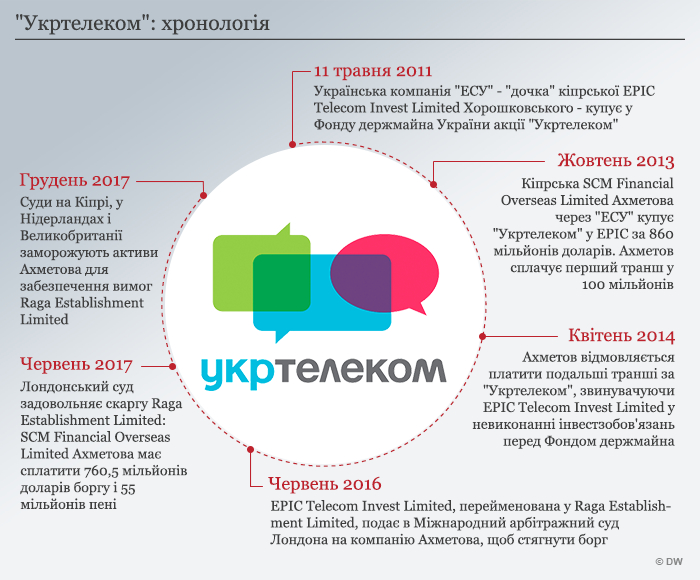 "Укртелеком": хронологія

11 травня 2011
Українська компанія "ЕСУ" - "дочка" кіпрської EPIC Telecom Invest Limited Хорошковського - купує у Фонду держмайна України акції "Укртелеком"

Жовтень 2013
Кіпрська SCM Financial Overseas Limited Ахметова через "ЕСУ" купує "Укртелеком" у EPIC за 860 мільйонів доларів. Ахметов сплачує перший транш у 100 мільйонів

Квітень 2014
Ахметов відмовляється платити подальші транші за "Укртелеком", звинувачуючи EPIC Telecom Invest Limited у невиконанні інвестзобов'язань перед Фондом держмайна

Червень 2016
EPIC Telecom Invest Limited, перейменована у Raga Establishment Limited, подає в Міжнародний арбітражний суд Лондона на компанію Ахметова, щоб стягнути борг

Червень 2017
Лондонський суд задовольняє скаргу Raga Establishment Limited: SCM Financial Overseas Limited Ахметова має сплатити 760,5 мільйонів доларів боргу і 55 мільйонів пені

Грудень 2017
Суди на Кіпрі, у Нідерландах і Великобританії заморожують активи Ахметова для забезпечення вимог Raga Establishment Limited

укртелеком

© DW